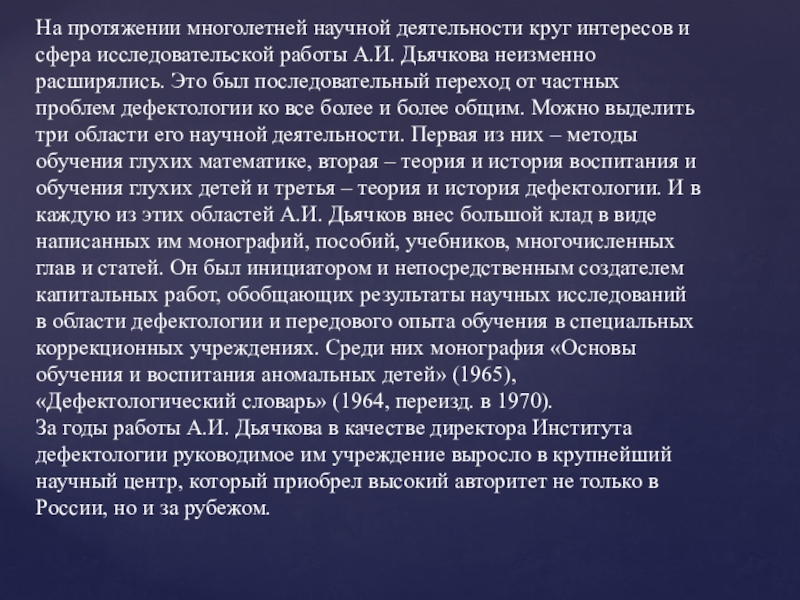 На протяжении многолетней научной деятельности круг интересов и сфера исследовательской работы А.И. Дьячкова неизменно расширялись. Это был последовательный переход от частных проблем дефектологии ко все более и более общим. Можно выделить три области его научной деятельности. Первая из них – методы обучения глухих математике, вторая – теория и история воспитания и обучения глухих детей и третья – теория и история дефектологии. И в каждую из этих областей А.И. Дьячков внес большой клад в виде написанных им монографий, пособий, учебников, многочисленных глав и статей. Он был инициатором и непосредственным создателем капитальных работ, обобщающих результаты научных исследований в области дефектологии и передового опыта обучения в специальных коррекционных учреждениях. Среди них монография «Основы обучения и воспитания аномальных детей» (1965), «Дефектологический словарь» (1964, переизд. в 1970).
За годы работы А.И. Дьячкова в качестве директора Института дефектологии руководимое им учреждение выросло в крупнейший научный центр, который приобрел высокий авторитет не только в России, но и за рубежом.